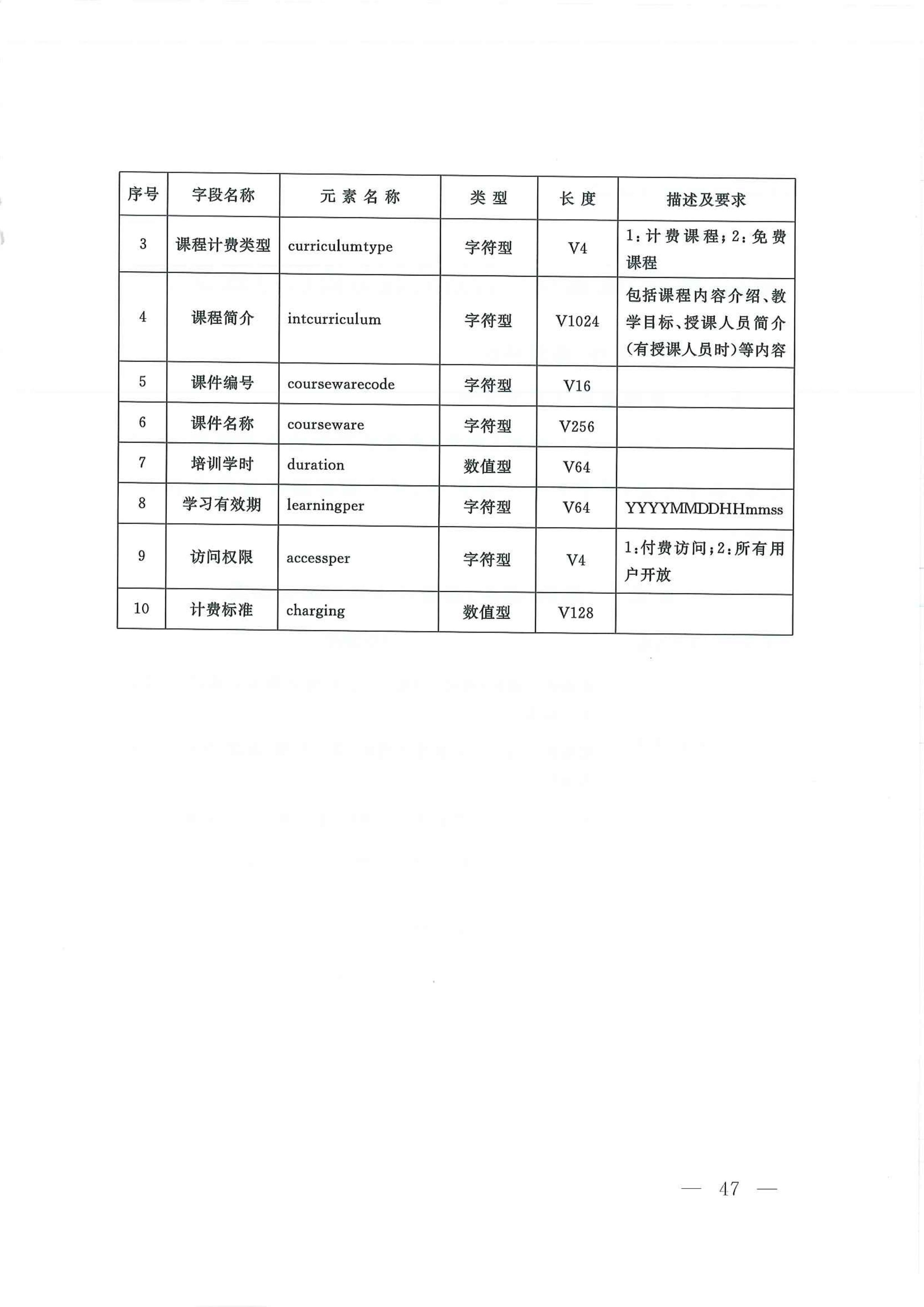 | 序号 | 字段名称 | 元素名称 | 类型 | 长度 | 描述及要求 |
|---|---|---|---|---|---|
| 3 | 课程计费类型 | curriculumtype | 字符型 | V4 | 1：计费课程；2：免费课程 |
| 4 | 课程简介 | intcurriculum | 字符型 | V1024 | 包括课程内容介绍、教学目标、授课人员简介（有授课人员时）等内容 |
| 5 | 课件编号 | coursewarecode | 字符型 | V16 | |
| 6 | 课件名称 | courseware | 字符型 | V256 | |
| 7 | 培训学时 | duration | 数值型 | V64 | |
| 8 | 学习有效期 | learningper | 字符型 | V64 | YYYYMMDDHHmmss |
| 9 | 访问权限 | accessper | 字符型 | V4 | 1：付费访问；2：所有用户开放 |
| 10 | 计费标准 | charging | 数值型 | V128 | |

— 47 —